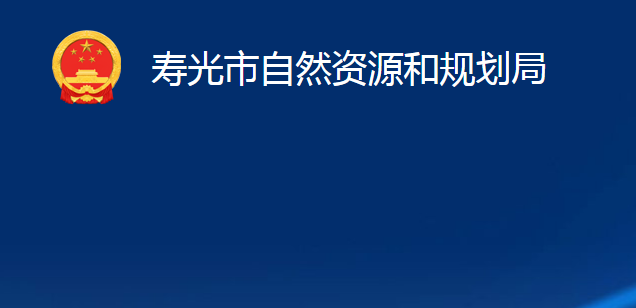 寿光市自然资源和规划局